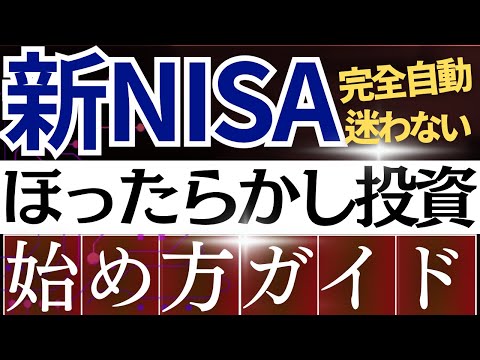 新NISA
完全自動
迷わない

ほったらかし投資

始め方ガイド